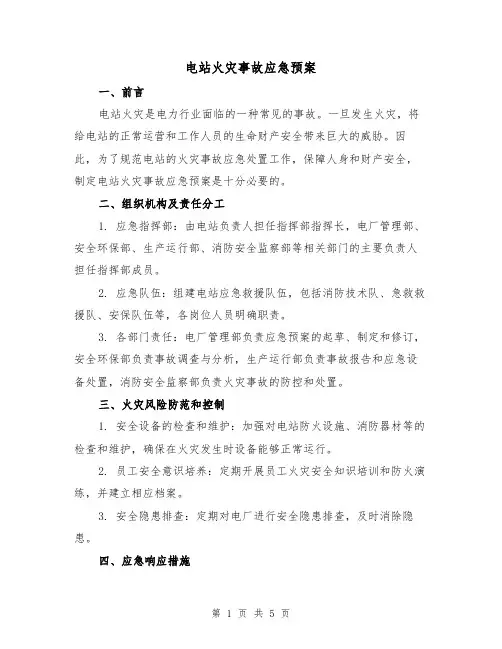 电站火灾事故应急预案

一、前言

电站火灾是电力行业面临的一种常见的事故。一旦发生火灾，将给电站的正常运营和工作人员的生命财产安全带来巨大的威胁。因此，为了规范电站的火灾事故应急处置工作，保障人身和财产安全，制定电站火灾事故应急预案是十分必要的。

二、组织机构及责任分工

1. 应急指挥部：由电站负责人担任指挥部指挥长，电厂管理部、安全环保部、生产运行部、消防安全监察部等相关部门的主要负责人担任指挥部成员。

2. 应急队伍：组建电站应急救援队伍，包括消防技术队、急救救援队、安保队伍等，各岗位人员明确职责。

3. 各部门责任：电厂管理部负责应急预案的起草、制定和修订，安全环保部负责事故调查与分析，生产运行部负责事故报告和应急设备处置，消防安全监察部负责火灾事故的防控和处置。

三、火灾风险防范和控制

1. 安全设备的检查和维护：加强对电站防火设施、消防器材等的检查和维护，确保在火灾发生时设备能够正常运行。

2. 员工安全意识培养：定期开展员工火灾安全知识培训和防火演练，并建立相应档案。

3. 安全隐患排查：定期对电厂进行安全隐患排查，及时消除隐患。

四、应急响应措施

第 1 页 共 5 页